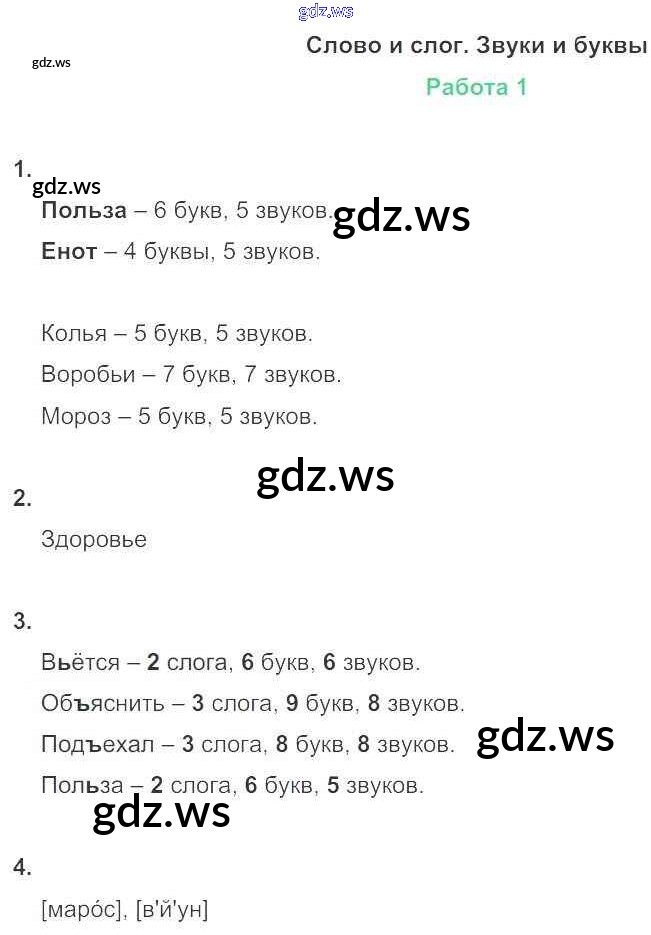 Слово и слог. Звуки и буквы

Работа 1

1.

Польза – 6 букв, 5 звуков.

Енот – 4 буквы, 5 звуков.

Колья – 5 букв, 5 звуков.

Воробьи – 7 букв, 7 звуков.

Мороз – 5 букв, 5 звуков.

2.

Здоровье

3.

Вьётся – 2 слога, 6 букв, 6 звуков.

Объяснить – 3 слога, 9 букв, 8 звуков.

Подъехал – 3 слога, 8 букв, 8 звуков.

Польза – 2 слога, 6 букв, 5 звуков.

4.

[маро́с], [в'й'ун]

gdz.ws